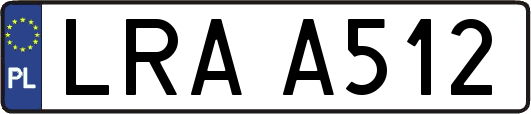 PL
LRA A512